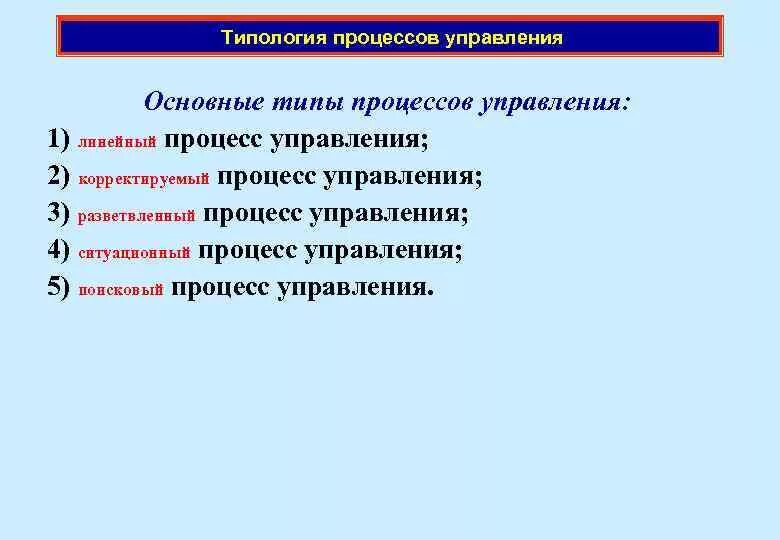 Типология процессов управления

Основные типы процессов управления:

1) линейный процесс управления;
2) корректируемый процесс управления;
3) разветвленный процесс управления;
4) ситуационный процесс управления;
5) поисковый процесс управления.